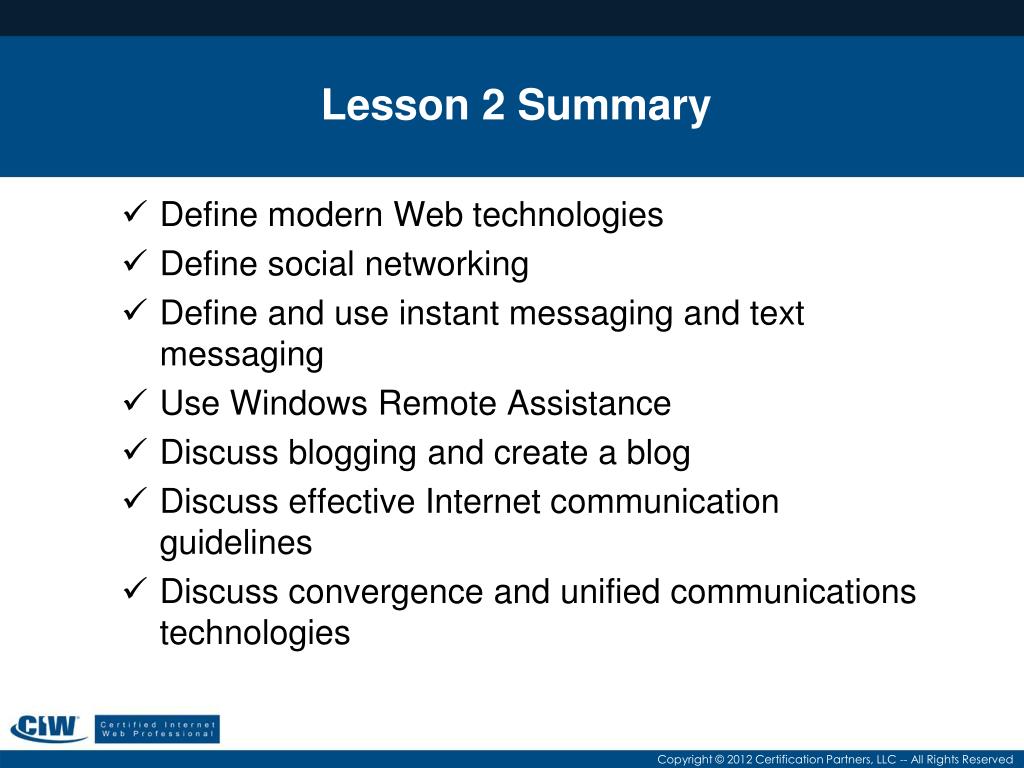 Lesson 2 Summary

✓ Define modern Web technologies
✓ Define social networking
✓ Define and use instant messaging and text messaging
✓ Use Windows Remote Assistance
✓ Discuss blogging and create a blog
✓ Discuss effective Internet communication guidelines
✓ Discuss convergence and unified communications technologies

CIW

Certified Internet Web Professional

Copyright © 2012 Certification Partners, LLC -- All Rights Reserved